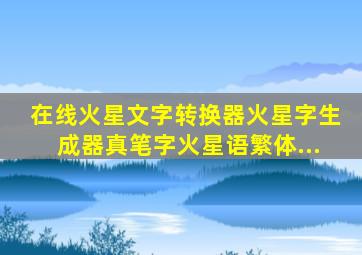 在线火星文字转换器火星字生成器真笔字火星语繁体...